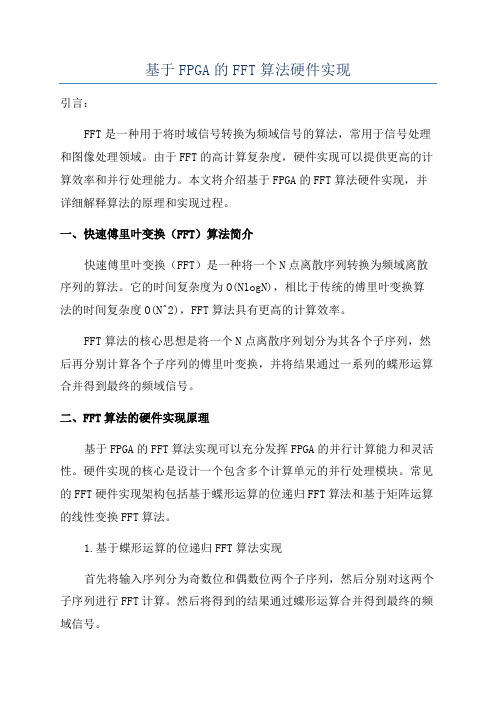 基于FPGA的FFT算法硬件实现

引言:

FFT是一种用于将时域信号转换为频域信号的算法，常用于信号处理和图像处理领域。由于FFT的高计算复杂度，硬件实现可以提供更高的计算效率和并行处理能力。本文将介绍基于FPGA的FFT算法硬件实现，并详细解释算法的原理和实现过程。

一、快速傅里叶变换（FFT）算法简介

快速傅里叶变换（FFT）是一种将一个N点离散序列转换为频域离散序列的算法。它的时间复杂度为O(NlogN)，相比于传统的傅里叶变换算法的时间复杂度O(N^2)，FFT算法具有更高的计算效率。

FFT算法的核心思想是将一个N点离散序列划分为其各个子序列，然后再分别计算各个子序列的傅里叶变换，并将结果通过一系列的蝶形运算合并得到最终的频域信号。

二、FFT算法的硬件实现原理

基于FPGA的FFT算法实现可以充分发挥FPGA的并行计算能力和灵活性。硬件实现的核心是设计一个包含多个计算单元的并行处理模块。常见的FFT硬件实现架构包括基于蝶形运算的位递归FFT算法和基于矩阵运算的线性变换FFT算法。

1.基于蝶形运算的位递归FFT算法实现

首先将输入序列分为奇数位和偶数位两个子序列，然后分别对这两个子序列进行FFT计算。然后将得到的结果通过蝶形运算合并得到最终的频域信号。